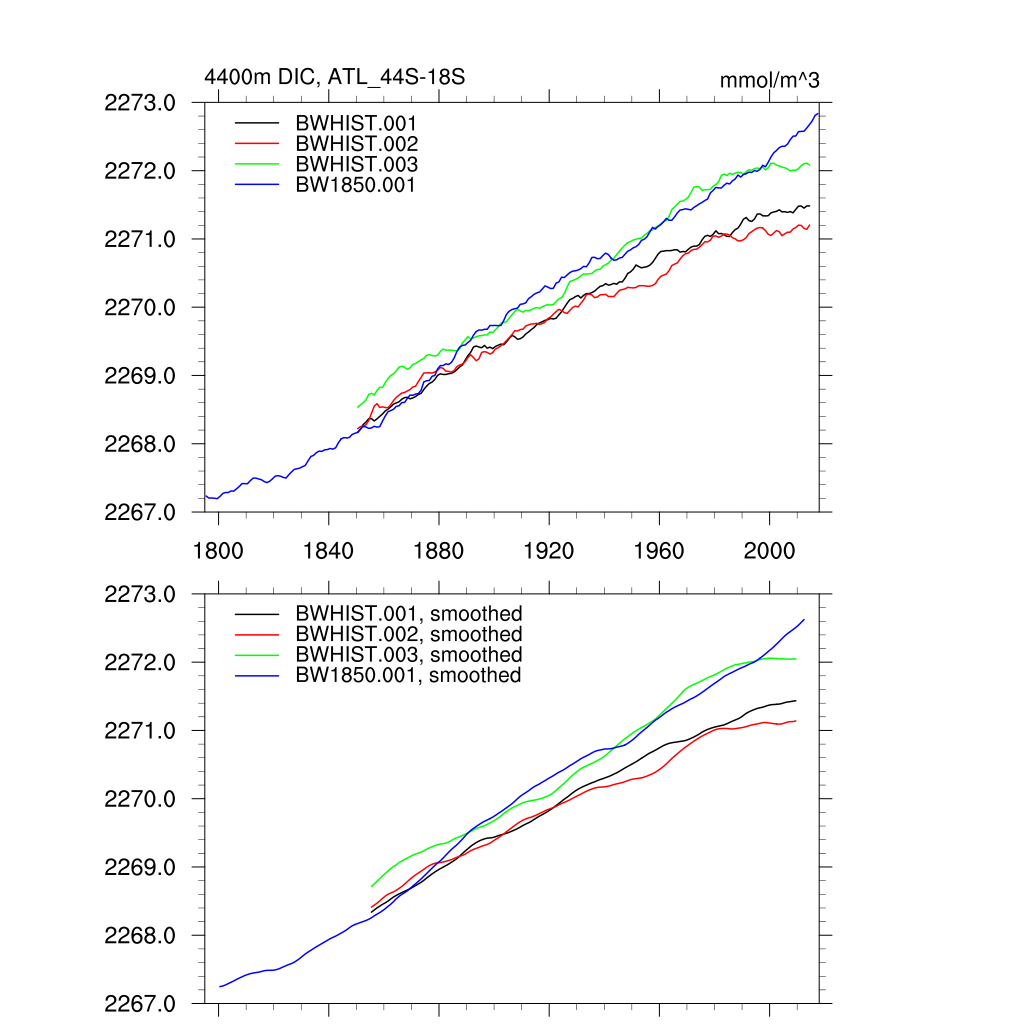 4400m DIC, ATL_44S-18S

mmol/m^3

2273.0
2272.0
2271.0
2270.0
2269.0
2268.0
2267.0

BWHIST.001
BWHIST.002
BWHIST.003
BW1850.001

1800
1840
1880
1920
1960
2000

2273.0
2272.0
2271.0
2270.0
2269.0
2268.0
2267.0

BWHIST.001, smoothed
BWHIST.002, smoothed
BWHIST.003, smoothed
BW1850.001, smoothed